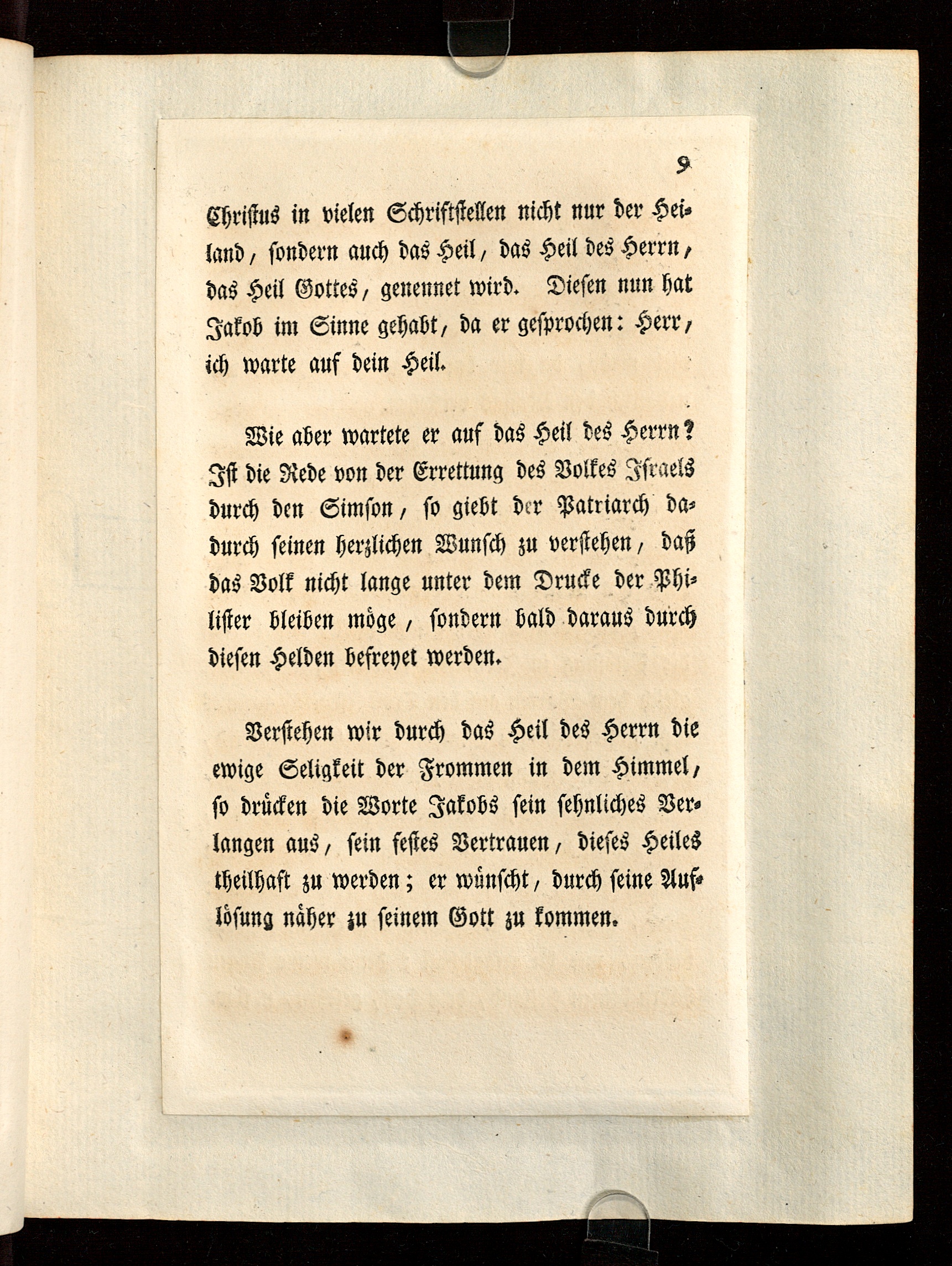 9

Christus in vielen Schriftstellen nicht nur der Heiland, sondern auch das Heil, das Heil des Herrn, das Heil Gottes, genennet wird. Diesen nun hat Jakob im Sinne gehabt, da er gesprochen: Herr, ich warte auf dein Heil.

Wie aber wartete er auf das Heil des Herrn? Ist die Rede von der Errettung des Volkes Israels durch den Simson, so giebt der Patriarch dadurch seinen herzlichen Wunsch zu verstehen, daß das Volk nicht lange unter dem Drucke der Philister bleiben möge, sondern bald daraus durch diesen Helden befreyet werden.

Verstehen wir durch das Heil des Herrn die ewige Seligkeit der Frommen in dem Himmel, so drücken die Worte Jakobs sein sehnliches Verlangen aus, sein festes Vertrauen, dieses Heiles theilhaft zu werden; er wünscht, durch seine Auflösung näher zu seinem Gott zu kommen.